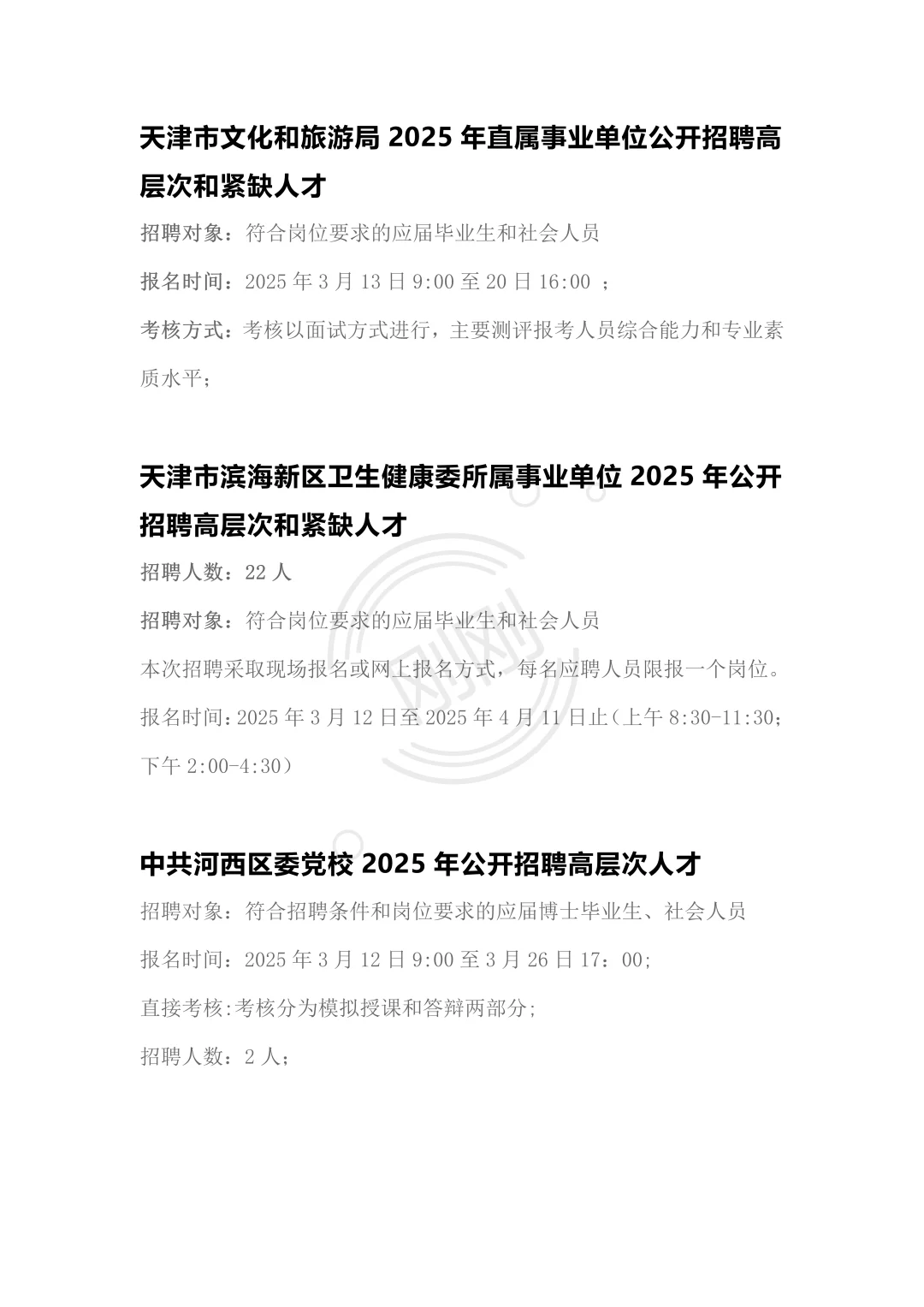 天津市文化和旅游局 2025 年直属事业单位公开招聘高层次和紧缺人才

招聘对象：符合岗位要求的应届毕业生和社会人员

报名时间：2025 年 3 月 13 日 9:00 至 20 日 16:00 ；

考核方式：考核以面试方式进行，主要测评报考人员综合能力和专业素质水平；

天津市滨海新区卫生健康委所属事业单位 2025 年公开招聘高层次和紧缺人才

招聘人数：22 人

招聘对象：符合岗位要求的应届毕业生和社会人员

本次招聘采取现场报名或网上报名方式，每名应聘人员限报一个岗位。

报名时间：2025 年 3 月 12 日至 2025 年 4 月 11 日止（上午 8:30-11:30；下午 2:00-4:30）

中共河西区委党校 2025 年公开招聘高层次人才

招聘对象：符合招聘条件和岗位要求的应届博士毕业生、社会人员

报名时间：2025 年 3 月 12 日 9:00 至 3 月 26 日 17：00;

直接考核:考核分为模拟授课和答辩两部分;

招聘人数：2 人;